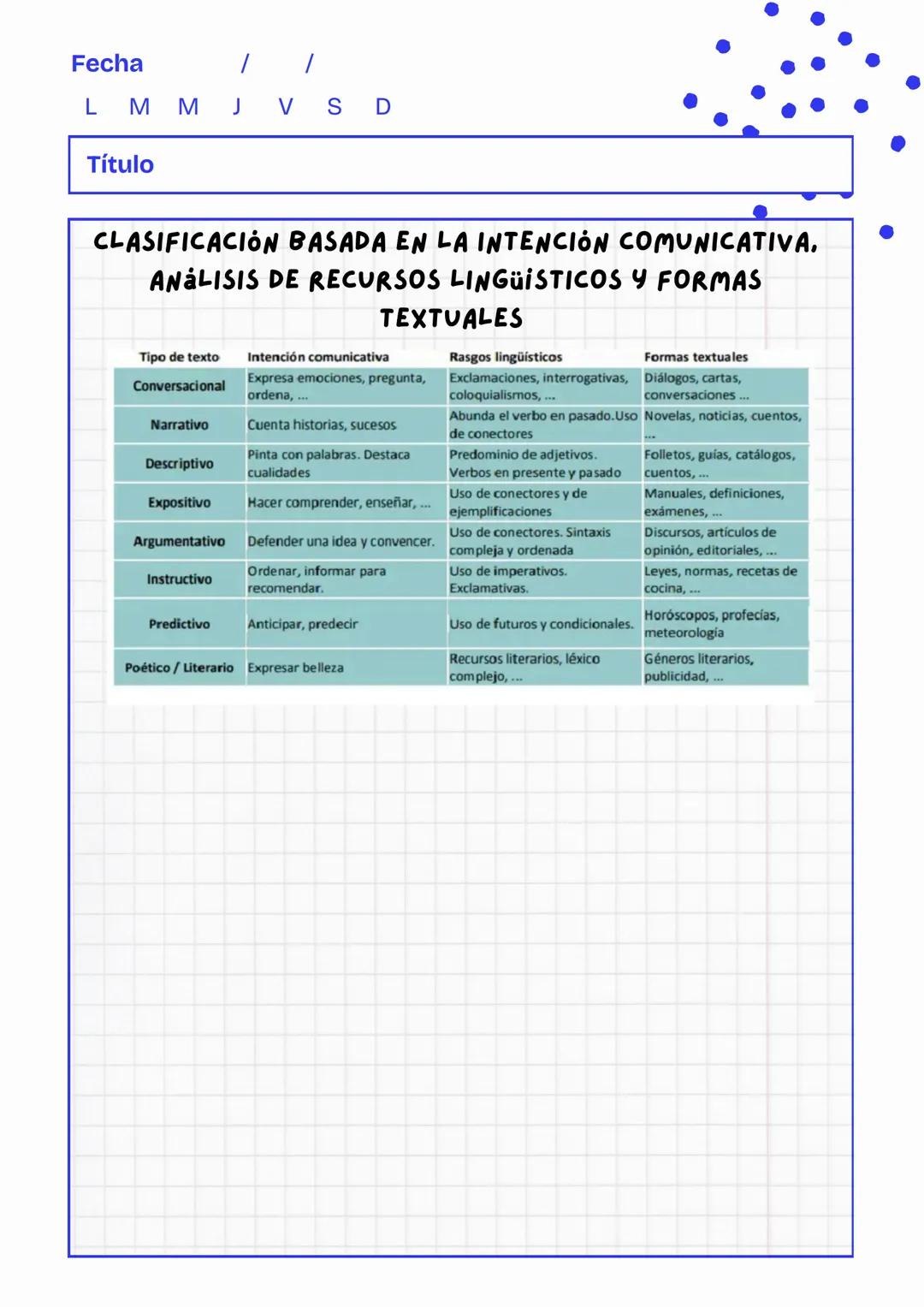 Fecha / /
L M M J V S D

Título

CLASIFICACIÓN BASADA EN LA INTENCIÓN COMUNICATIVA. ANÁLISIS DE RECURSOS LINGÜÍSTICOS Y FORMAS TEXTUALES

| Tipo de texto | Intención comunicativa | Rasgos lingüísticos | Formas textuales |
|---|---|---|---|
| Conversacional | Expresa emociones, pregunta, ordena, ... | Exclamaciones, interrogativas, coloquialismos, ... | Diálogos, cartas, conversaciones ... |
| Narrativo | Cuenta historias, sucesos | Abunda el verbo en pasado.Uso de conectores | Novelas, noticias, cuentos, ... |
| Descriptivo | Pinta con palabras. Destaca cualidades | Predominio de adjetivos. Verbos en presente y pasado | Folletos, guías, catálogos, cuentos, ... |
| Expositivo | Hacer comprender, enseñar, ... | Uso de conectores y de ejemplificaciones | Manuales, definiciones, exámenes, ... |
| Argumentativo | Defender una idea y convencer. | Uso de conectores. Sintaxis compleja y ordenada | Discursos, artículos de opinión, editoriales, ... |
| Instructivo | Ordenar, informar para recomendar. | Uso de imperativos. Exclamativas. | Leyes, normas, recetas de cocina, ... |
| Predictivo | Anticipar, predecir | Uso de futuros y condicionales. | Horóscopos, profecías, meteorología |
| Poético / Literario | Expresar belleza | Recursos literarios, léxico complejo, ... | Géneros literarios, publicidad, ... |